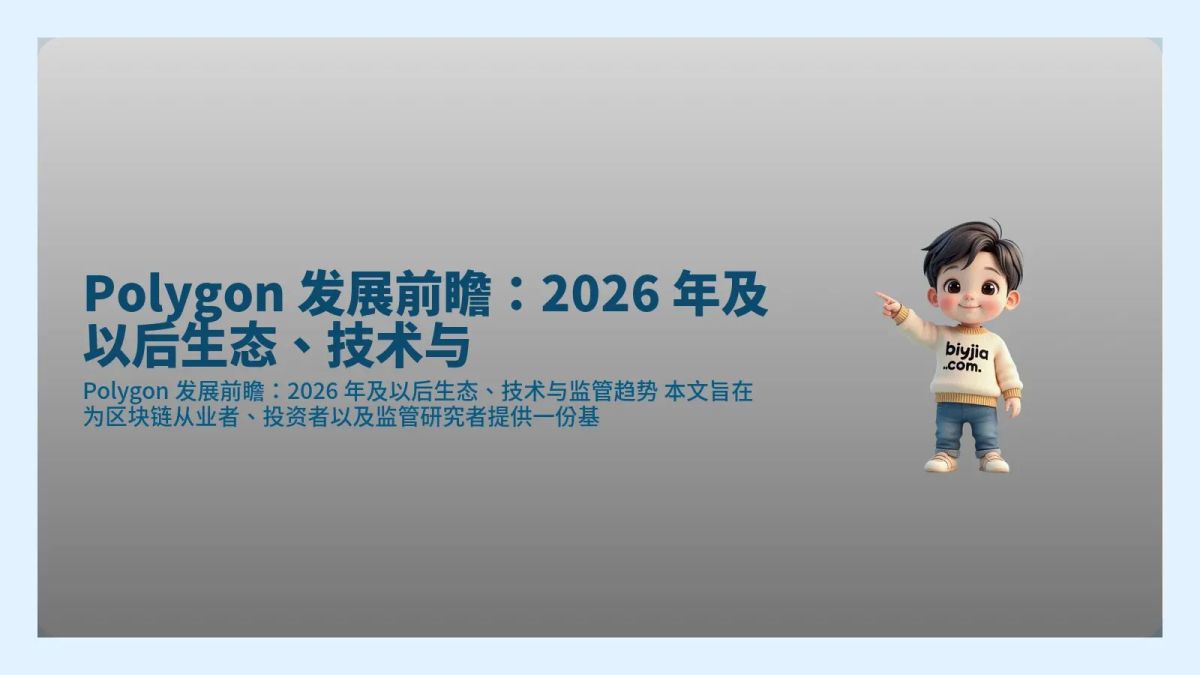 Polygon 发展前瞻：2026 年及以后生态、技术与

Polygon 发展前瞻：2026 年及以后生态、技术与监管趋势 本文旨在为区块链从业者、投资者以及监管研究者提供一份基

biyjia .com.